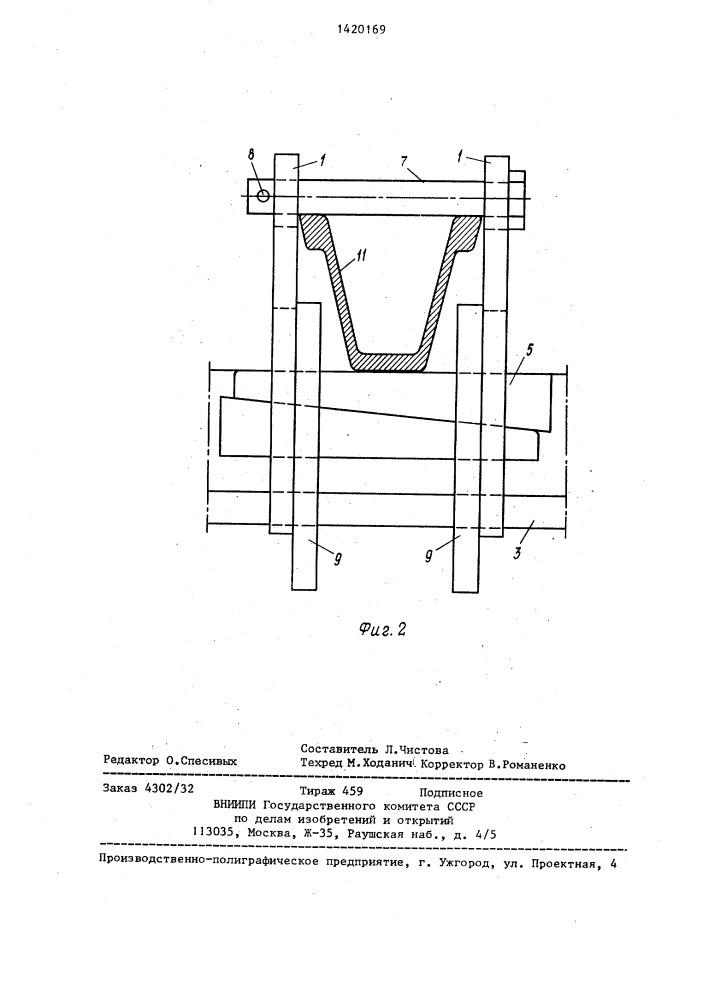 1420169

8
1
7
1
11
5
9
9
3

Фиг. 2

Составитель Л.Чистова
Редактор О.Спесивых Техред М.Ходанич Корректор В.Романенко

Заказ 4302/32 Тираж 459 Подписное
ВНИИПИ Государственного комитета СССР
по делам изобретений и открытий
113035, Москва, Ж-35, Раушская наб., д. 4/5

Производственно-полиграфическое предприятие, г. Ужгород, ул. Проектная, 4